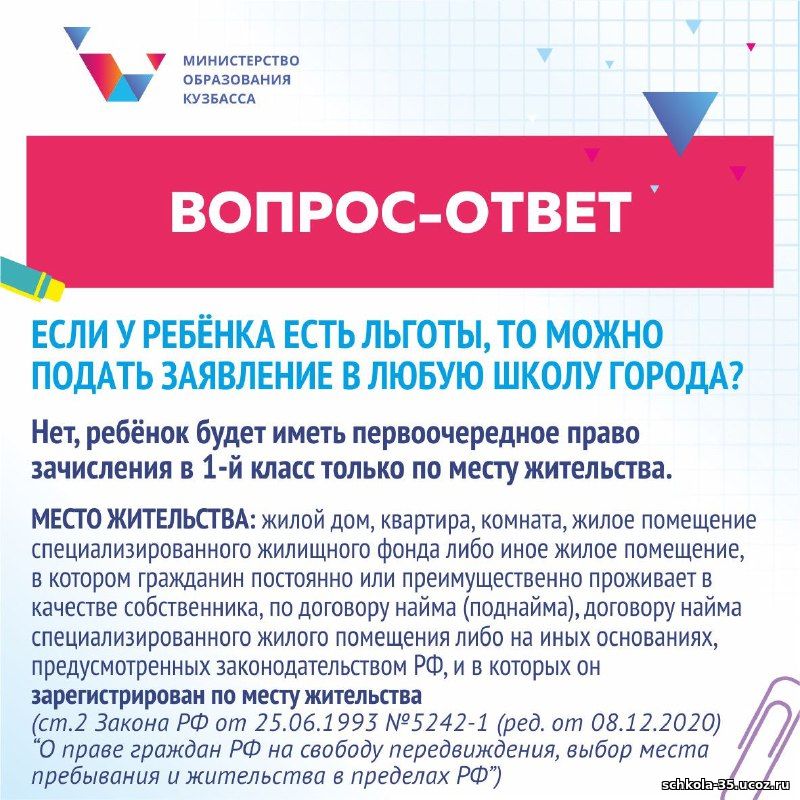 МИНИСТЕРСТВО ОБРАЗОВАНИЯ КУЗБАССА

ВОПРОС-ОТВЕТ

ЕСЛИ У РЕБЁНКА ЕСТЬ ЛЬГОТЫ, ТО МОЖНО ПОДАТЬ ЗАЯВЛЕНИЕ В ЛЮБУЮ ШКОЛУ ГОРОДА?

Нет, ребёнок будет иметь первоочередное право зачисления в 1-й класс только по месту жительства.

МЕСТО ЖИТЕЛЬСТВА: жилой дом, квартира, комната, жилое помещение специализированного жилищного фонда либо иное жилое помещение, в котором гражданин постоянно или преимущественно проживает в качестве собственника, по договору найма (поднайма), договору найма специализированного жилого помещения либо на иных основаниях, предусмотренных законодательством РФ, и в которых он зарегистрирован по месту жительства
(ст.2 Закона РФ от 25.06.1993 №5242-1 (ред. от 08.12.2020) “О праве граждан РФ на свободу передвижения, выбор места пребывания и жительства в пределах РФ”)

schkola-35.ucoz.ru